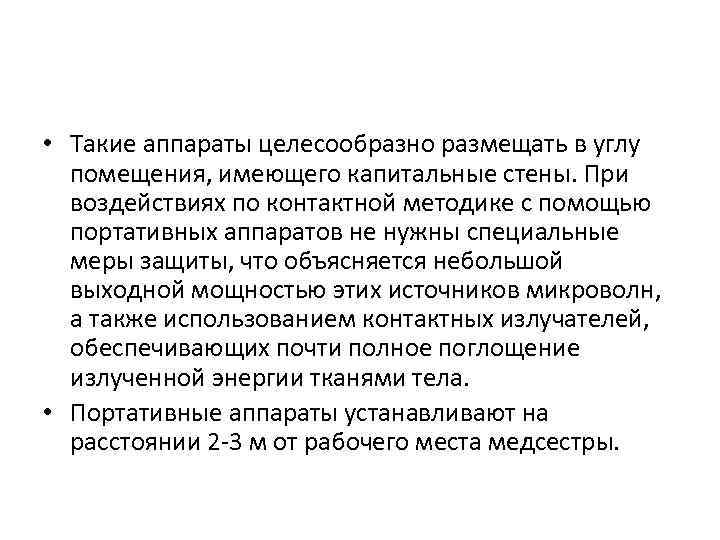 • Такие аппараты целесообразно размещать в углу помещения, имеющего капитальные стены. При воздействиях по контактной методике с помощью портативных аппаратов не нужны специальные меры защиты, что объясняется небольшой выходной мощностью этих источников микроволн, а также использованием контактных излучателей, обеспечивающих почти полное поглощение излученной энергии тканями тела.

• Портативные аппараты устанавливают на расстоянии 2-3 м от рабочего места медсестры.